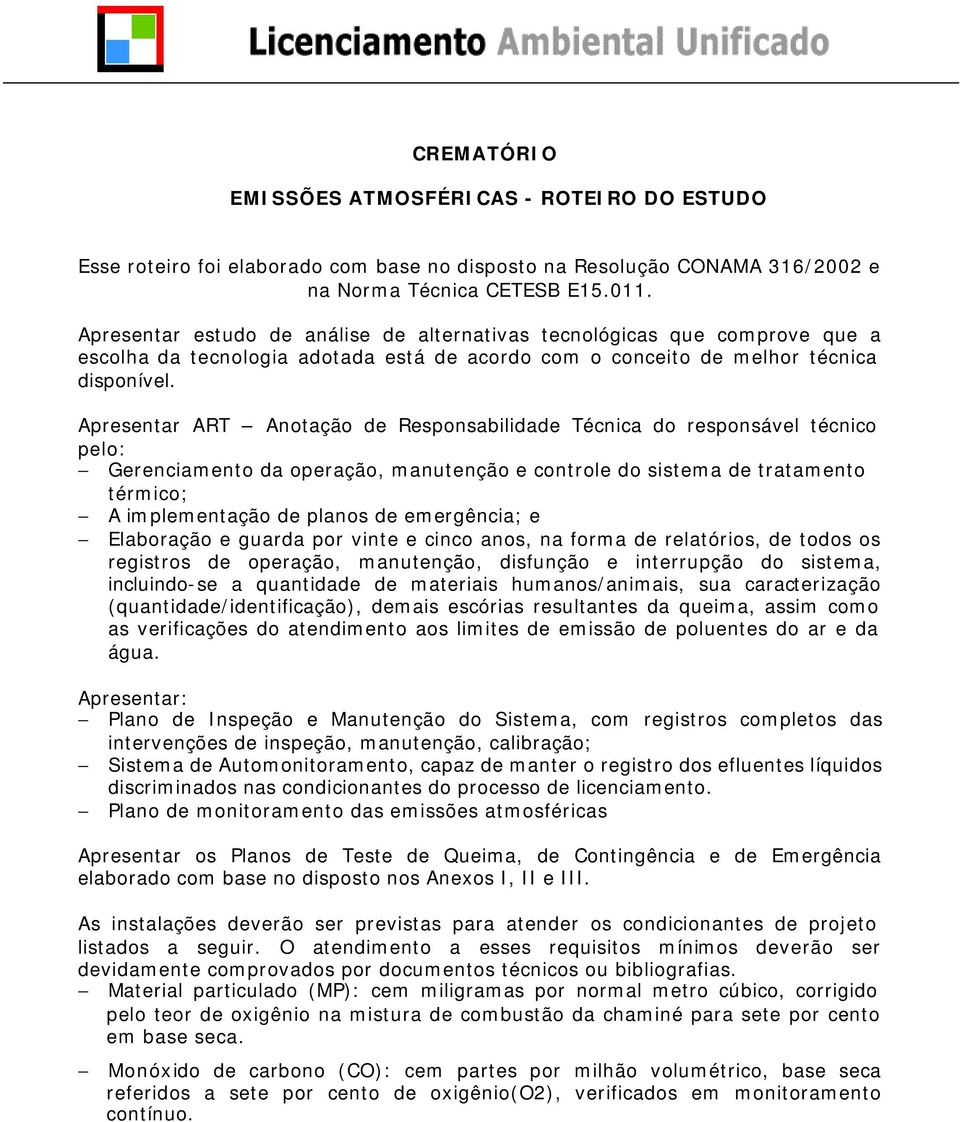 Licenciamento Ambiental Unificado

CREMATÓRIO

EMISSÕES ATMOSFÉRICAS - ROTEIRO DO ESTUDO

Esse roteiro foi elaborado com base no disposto na Resolução CONAMA 316/2002 e na Norma Técnica CETESB E15.011.

Apresentar estudo de análise de alternativas tecnológicas que comprove que a escolha da tecnologia adotada está de acordo com o conceito de melhor técnica disponível.

Apresentar ART – Anotação de Responsabilidade Técnica do responsável técnico pelo:
– Gerenciamento da operação, manutenção e controle do sistema de tratamento térmico;
– A implementação de planos de emergência; e
– Elaboração e guarda por vinte e cinco anos, na forma de relatórios, de todos os registros de operação, manutenção, disfunção e interrupção do sistema, incluindo-se a quantidade de materiais humanos/animais, sua caracterização (quantidade/identificação), demais escórias resultantes da queima, assim como as verificações do atendimento aos limites de emissão de poluentes do ar e da água.

Apresentar:
– Plano de Inspeção e Manutenção do Sistema, com registros completos das intervenções de inspeção, manutenção, calibração;
– Sistema de Automonitoramento, capaz de manter o registro dos efluentes líquidos discriminados nas condicionantes do processo de licenciamento.
– Plano de monitoramento das emissões atmosféricas

Apresentar os Planos de Teste de Queima, de Contingência e de Emergência elaborado com base no disposto nos Anexos I, II e III.

As instalações deverão ser previstas para atender os condicionantes de projeto listados a seguir. O atendimento a esses requisitos mínimos deverão ser devidamente comprovados por documentos técnicos ou bibliografias.
– Material particulado (MP): cem miligramas por normal metro cúbico, corrigido pelo teor de oxigênio na mistura de combustão da chaminé para sete por cento em base seca.
– Monóxido de carbono (CO): cem partes por milhão volumétrico, base seca referidos a sete por cento de oxigênio(O2), verificados em monitoramento contínuo.